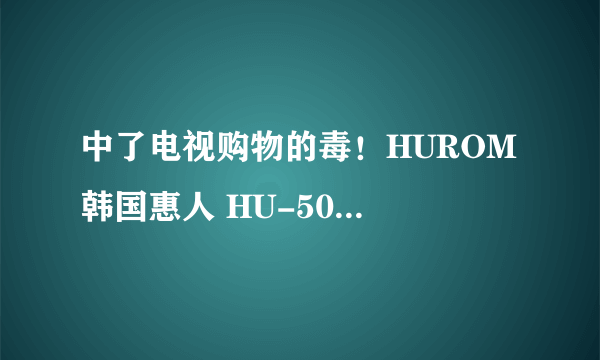 中了电视购物的毒！HUROM 韩国惠人 HU-50...